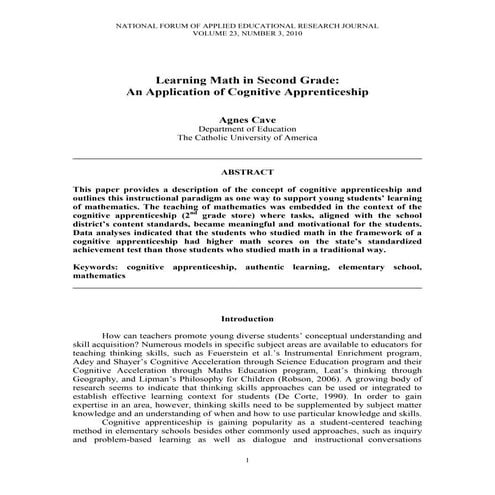 NATIONAL FORUM OF APPLIED EDUCATIONAL RESEARCH JOURNAL
VOLUME 23, NUMBER 3, 2010

Learning Math in Second Grade:
An Application of Cognitive Apprenticeship

Agnes Cave
Department of Education
The Catholic University of America

ABSTRACT

This paper provides a description of the concept of cognitive apprenticeship and outlines this instructional paradigm as one way to support young students' learning of mathematics. The teaching of mathematics was embedded in the context of the cognitive apprenticeship ($2^{nd}$ grade store) where tasks, aligned with the school district's content standards, became meaningful and motivational for the students. Data analyses indicated that the students who studied math in the framework of a cognitive apprenticeship had higher math scores on the state's standardized achievement test than those students who studied math in a traditional way.

Keywords: cognitive apprenticeship, authentic learning, elementary school, mathematics

Introduction

How can teachers promote young diverse students' conceptual understanding and skill acquisition? Numerous models in specific subject areas are available to educators for teaching thinking skills, such as Feuerstein et al.'s Instrumental Enrichment program, Adey and Shayer's Cognitive Acceleration through Science Education program and their Cognitive Acceleration through Maths Education program, Leat's thinking through Geography, and Lipman's Philosophy for Children (Robson, 2006). A growing body of research seems to indicate that thinking skills approaches can be used or integrated to establish effective learning context for students (De Corte, 1990). In order to gain expertise in an area, however, thinking skills need to be supplemented by subject matter knowledge and an understanding of when and how to use particular knowledge and skills.

Cognitive apprenticeship is gaining popularity as a student-centered teaching method in elementary schools besides other commonly used approaches, such as inquiry and problem-based learning as well as dialogue and instructional conversations

1